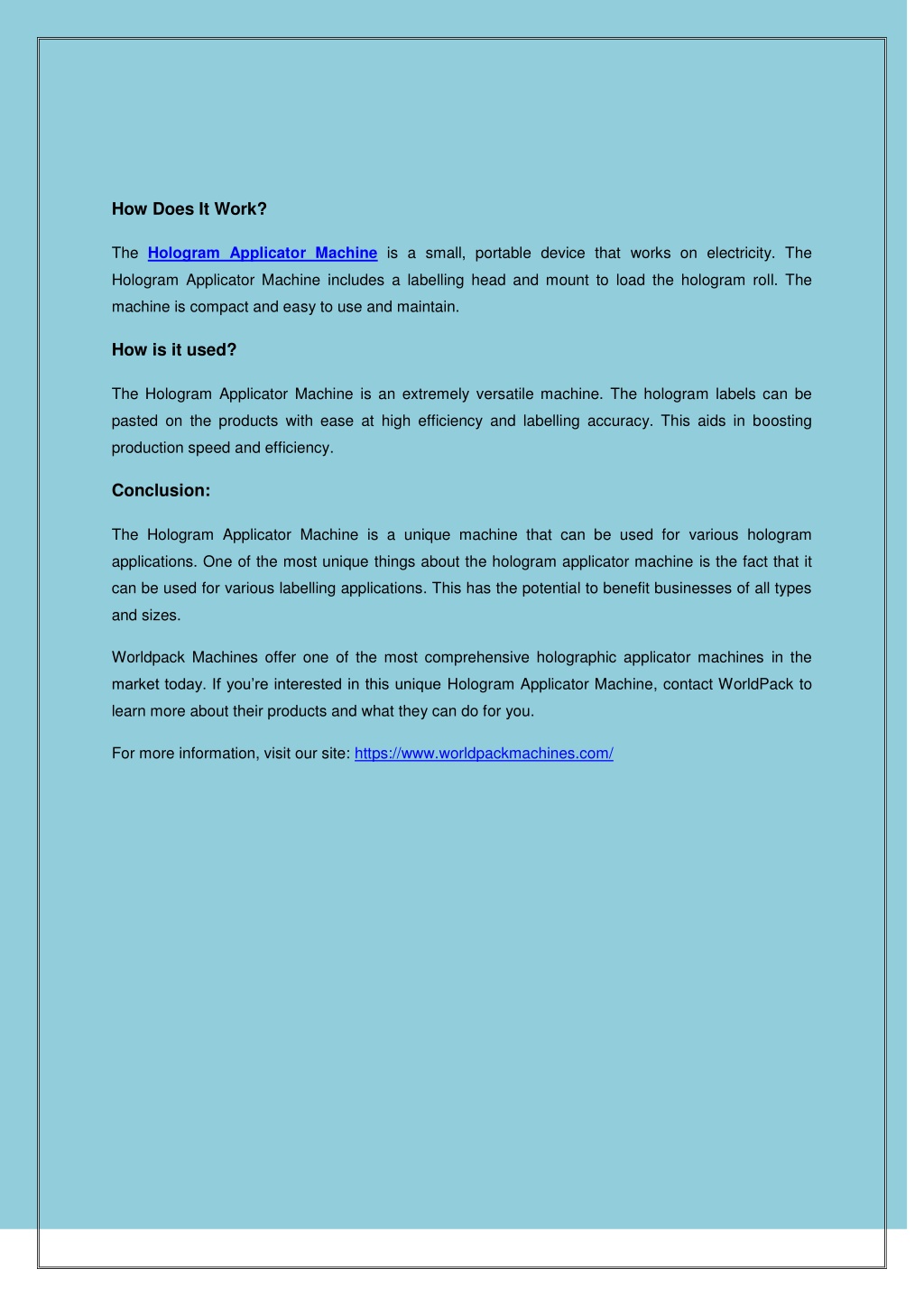 How Does It Work?

The Hologram Applicator Machine is a small, portable device that works on electricity. The Hologram Applicator Machine includes a labelling head and mount to load the hologram roll. The machine is compact and easy to use and maintain.

How is it used?

The Hologram Applicator Machine is an extremely versatile machine. The hologram labels can be pasted on the products with ease at high efficiency and labelling accuracy. This aids in boosting production speed and efficiency.

Conclusion:

The Hologram Applicator Machine is a unique machine that can be used for various hologram applications. One of the most unique things about the hologram applicator machine is the fact that it can be used for various labelling applications. This has the potential to benefit businesses of all types and sizes.

Worldpack Machines offer one of the most comprehensive holographic applicator machines in the market today. If you're interested in this unique Hologram Applicator Machine, contact WorldPack to learn more about their products and what they can do for you.

For more information, visit our site: https://www.worldpackmachines.com/